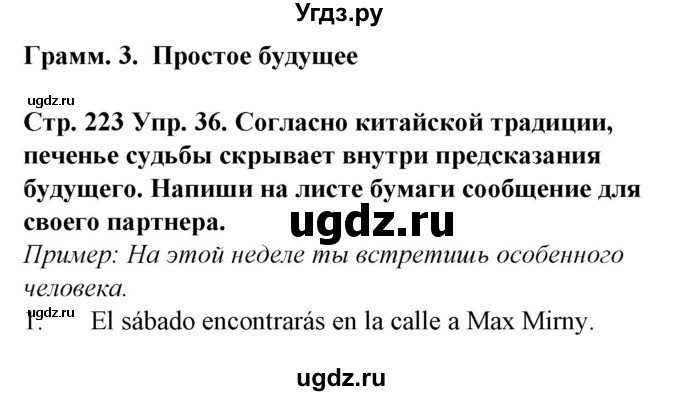 Угдз.ру

Грамм. 3. Простое будущее

ugdz.ru

Стр. 223 Упр. 36. Согласно китайской традиции, печенье судьбы скрывает внутри предсказания будущего. Напиши на листе бумаги сообщение для своего партнера.

ugdz.ru

Пример: На этой неделе ты встретишь особенного человека.

ugdz.ru

1. El sábado encontrarás en la calle a Max Mirny.

ugdz.ru